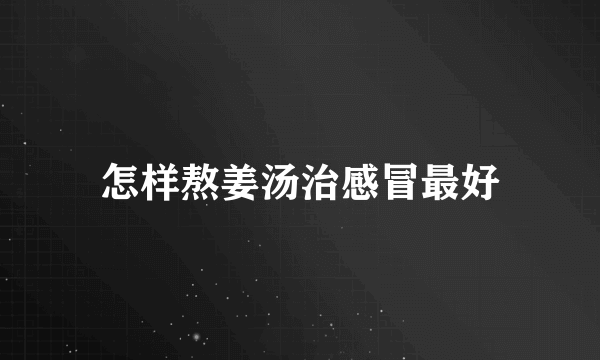 怎样熬姜汤治感冒最好